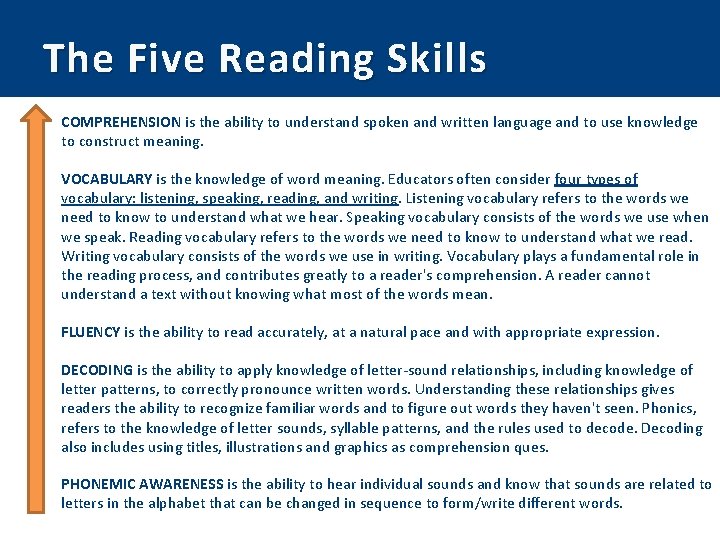 The Five Reading Skills

COMPREHENSION is the ability to understand spoken and written language and to use knowledge to construct meaning.

VOCABULARY is the knowledge of word meaning. Educators often consider four types of vocabulary: listening, speaking, reading, and writing. Listening vocabulary refers to the words we need to know to understand what we hear. Speaking vocabulary consists of the words we use when we speak. Reading vocabulary refers to the words we need to know to understand what we read. Writing vocabulary consists of the words we use in writing. Vocabulary plays a fundamental role in the reading process, and contributes greatly to a reader's comprehension. A reader cannot understand a text without knowing what most of the words mean.

FLUENCY is the ability to read accurately, at a natural pace and with appropriate expression.

DECODING is the ability to apply knowledge of letter-sound relationships, including knowledge of letter patterns, to correctly pronounce written words. Understanding these relationships gives readers the ability to recognize familiar words and to figure out words they haven't seen. Phonics, refers to the knowledge of letter sounds, syllable patterns, and the rules used to decode. Decoding also includes using titles, illustrations and graphics as comprehension ques.

PHONEMIC AWARENESS is the ability to hear individual sounds and know that sounds are related to letters in the alphabet that can be changed in sequence to form/write different words.